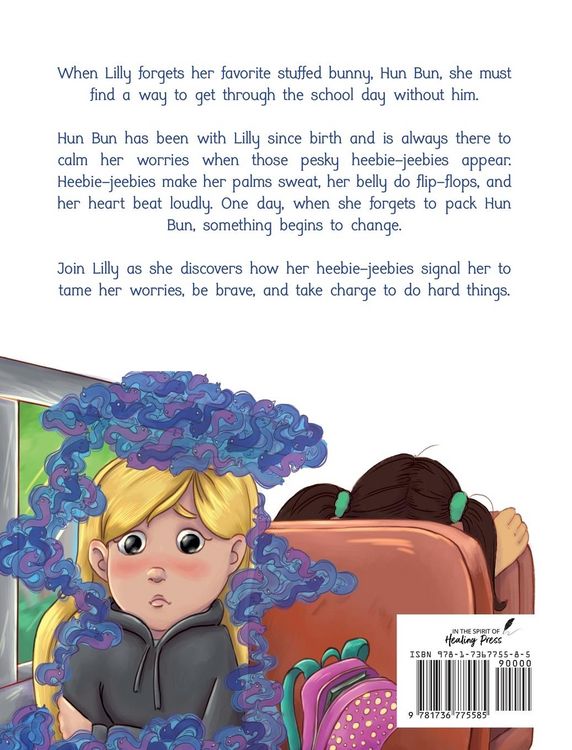 When Lilly forgets her favorite stuffed bunny, Hun Bun, she must find a way to get through the school day without him.

Hun Bun has been with Lilly since birth and is always there to calm her worries when those pesky heebie-jeebies appear. Heebie-jeebies make her palms sweat, her belly do flip-flops, and her heart beat loudly. One day, when she forgets to pack Hun Bun, something begins to change.

Join Lilly as she discovers how her heebie-jeebies signal her to tame her worries, be brave, and take charge to do hard things.

IN THE SPIRIT OF
Healing Press

ISBN 978-1-7367755-8-5
90000
9 781736 775585